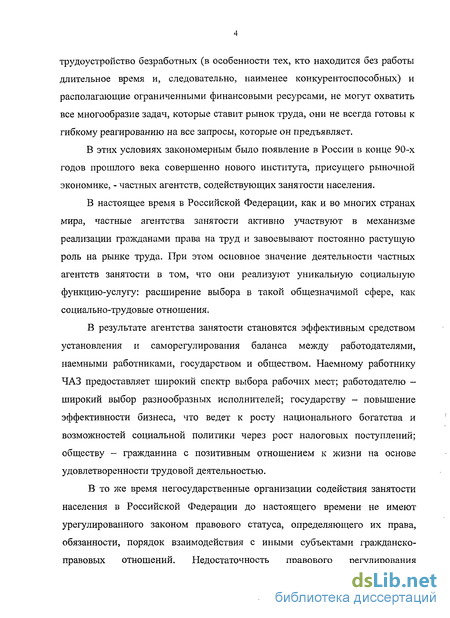 4

трудоустройство безработных (в особенности тех, кто находится без работы длительное время и, следовательно, наименее конкурентоспособных) и располагающие ограниченными финансовыми ресурсами, не могут охватить все многообразие задач, которые ставит рынок труда, они не всегда готовы к гибкому реагированию на все запросы, которые он предъявляет.

В этих условиях закономерным было появление в России в конце 90-х годов прошлого века совершенно нового института, присущего рыночной экономике, - частных агентств, содействующих занятости населения.

В настоящее время в Российской Федерации, как и во многих странах мира, частные агентства занятости активно участвуют в механизме реализации гражданами права на труд и завоевывают постоянно растущую роль на рынке труда. При этом основное значение деятельности частных агентств занятости в том, что они реализуют уникальную социальную функцию-услугу: расширение выбора в такой общезначимой сфере, как социально-трудовые отношения.

В результате агентства занятости становятся эффективным средством установления и саморегулирования баланса между работодателями, наемными работниками, государством и обществом. Наемному работнику ЧАЗ предоставляет широкий спектр выбора рабочих мест; работодателю – широкий выбор разнообразных исполнителей; государству – повышение эффективности бизнеса, что ведет к росту национального богатства и возможностей социальной политики через рост налоговых поступлений; обществу – гражданина с позитивным отношением к жизни на основе удовлетворенности трудовой деятельностью.

В то же время негосударственные организации содействия занятости населения в Российской Федерации до настоящего времени не имеют урегулированного законом правового статуса, определяющего их права, обязанности, порядок взаимодействия с иными субъектами гражданско-правовых отношений. Недостаточность правового регулирования

dsLib.net
библиотека диссертаций